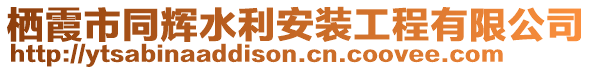 栖霞市同辉水利安装工程有限公司
http://ytsabinaaddison.cn.coovee.com